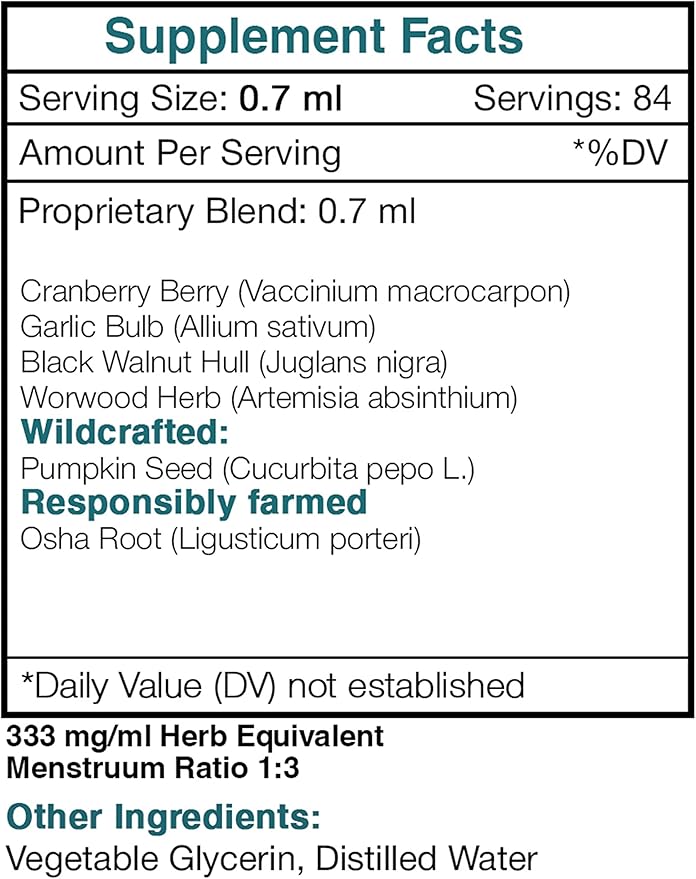 Supplement Facts

Serving Size: 0.7 ml Servings: 84

Amount Per Serving *%DV

Proprietary Blend: 0.7 ml

Cranberry Berry (Vaccinium macrocarpon)
Garlic Bulb (Allium sativum)
Black Walnut Hull (Juglans nigra)
Worwood Herb (Artemisia absinthium)
Wildcrafted:
Pumpkin Seed (Cucurbita pepo L.)
Responsibly farmed
Osha Root (Ligusticum porteri)

*Daily Value (DV) not established

333 mg/ml Herb Equivalent
Menstruum Ratio 1:3

Other Ingredients:
Vegetable Glycerin, Distilled Water